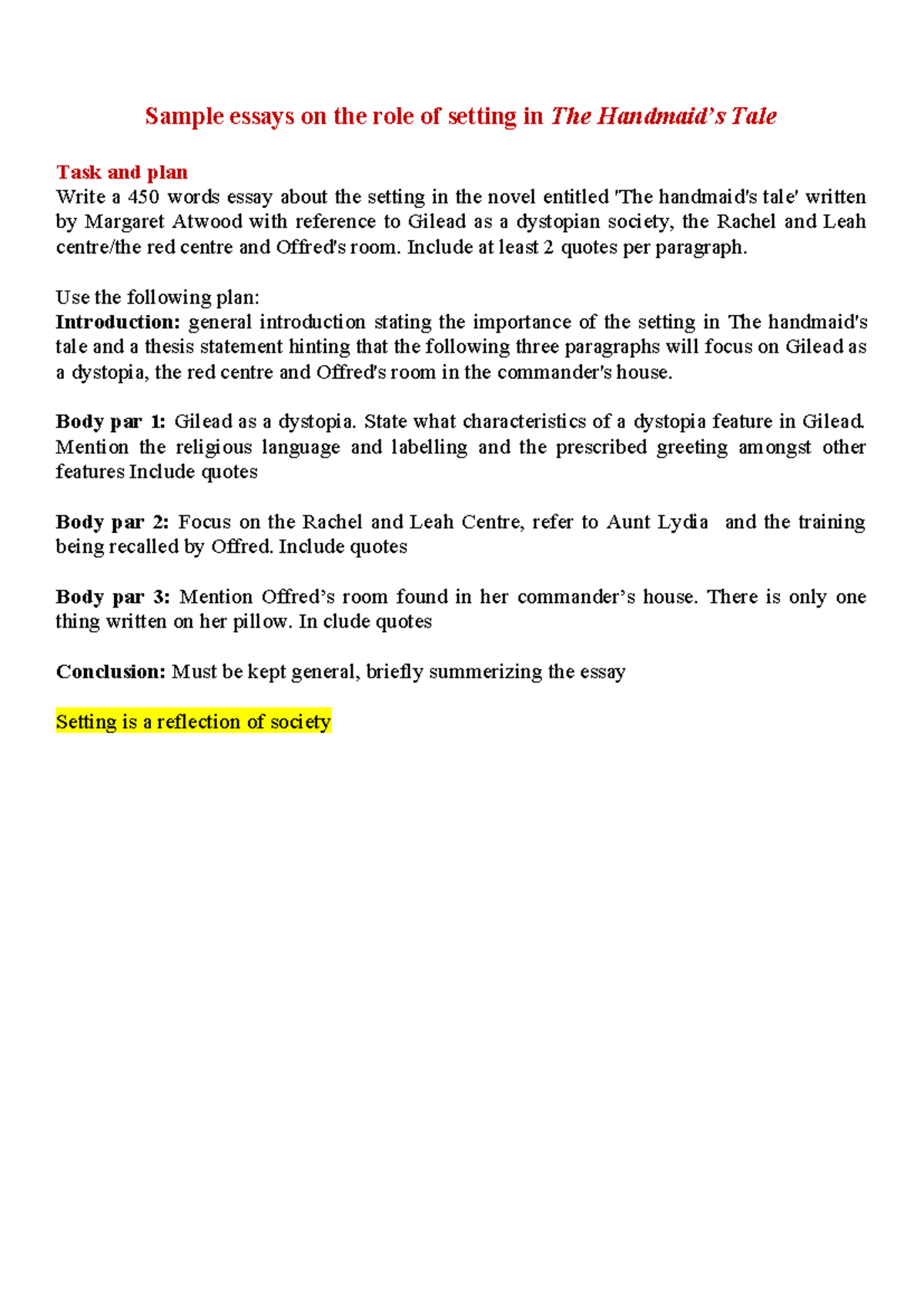 Sample essays on the role of setting in The Handmaid's Tale

Task and plan
Write a 450 words essay about the setting in the novel entitled 'The handmaid's tale' written by Margaret Atwood with reference to Gilead as a dystopian society, the Rachel and Leah centre/the red centre and Offred's room. Include at least 2 quotes per paragraph.

Use the following plan:
Introduction: general introduction stating the importance of the setting in The handmaid's tale and a thesis statement hinting that the following three paragraphs will focus on Gilead as a dystopia, the red centre and Offred's room in the commander's house.

Body par 1: Gilead as a dystopia. State what characteristics of a dystopia feature in Gilead. Mention the religious language and labelling and the prescribed greeting amongst other features Include quotes

Body par 2: Focus on the Rachel and Leah Centre, refer to Aunt Lydia and the training being recalled by Offred. Include quotes

Body par 3: Mention Offred's room found in her commander's house. There is only one thing written on her pillow. In clude quotes

Conclusion: Must be kept general, briefly summerizing the essay

Setting is a reflection of society